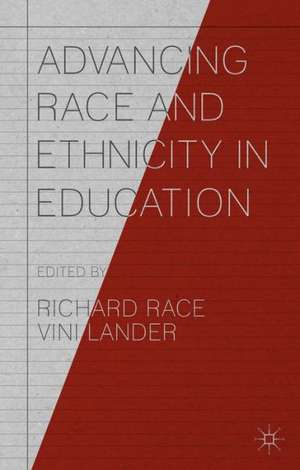 ADVANCING RACE AND ETHNICITY IN EDUCATION

EDITED BY

RICHARD RACE
VINI LANDER